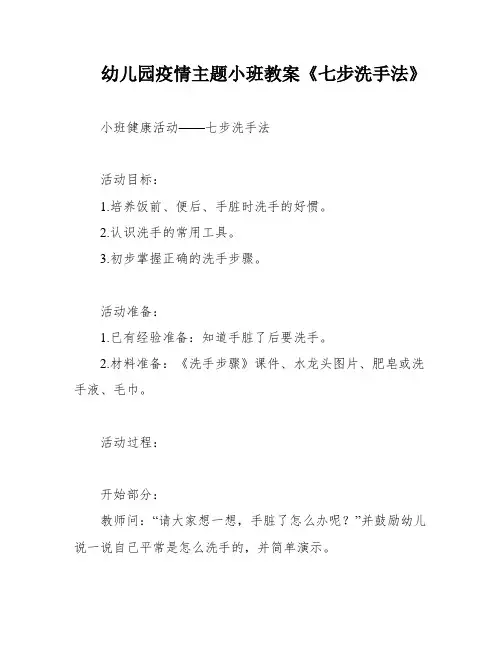 幼儿园疫情主题小班教案《七步洗手法》

小班健康活动——七步洗手法

活动目标：

1.培养饭前、便后、手脏时洗手的好惯。

2.认识洗手的常用工具。

3.初步掌握正确的洗手步骤。

活动准备：

1.已有经验准备：知道手脏了后要洗手。

2.材料准备：《洗手步骤》课件、水龙头图片、肥皂或洗手液、毛巾。

活动过程：

开始部分：

教师问：“请大家想一想，手脏了怎么办呢？”并鼓励幼儿说一说自己平常是怎么洗手的，并简单演示。